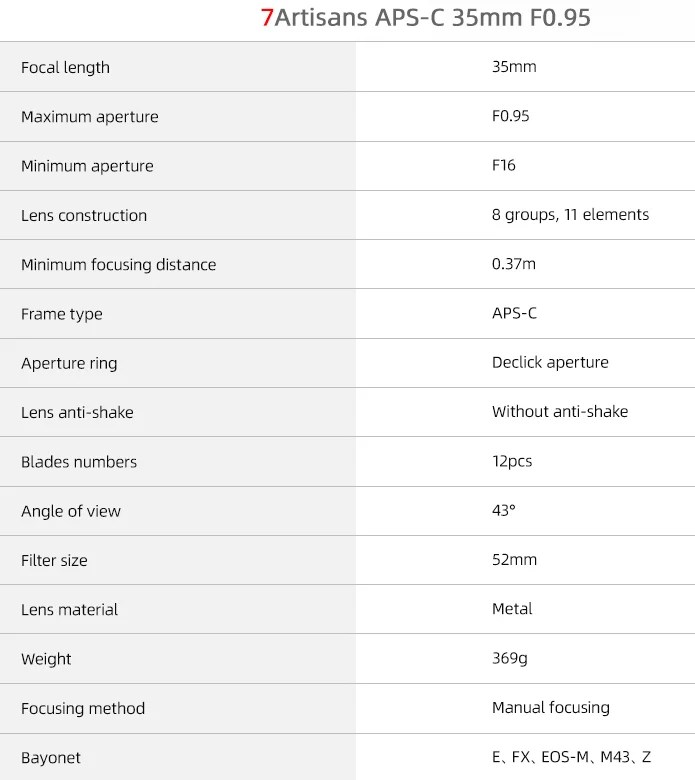 7Artisans APS-C 35mm F0.95

| | |
|---|---|
| Focal length | 35mm |
| Maximum aperture | F0.95 |
| Minimum aperture | F16 |
| Lens construction | 8 groups, 11 elements |
| Minimum focusing distance | 0.37m |
| Frame type | APS-C |
| Aperture ring | Declick aperture |
| Lens anti-shake | Without anti-shake |
| Blades numbers | 12pcs |
| Angle of view | 43° |
| Filter size | 52mm |
| Lens material | Metal |
| Weight | 369g |
| Focusing method | Manual focusing |
| Bayonet | E、FX、EOS-M、M43、Z |